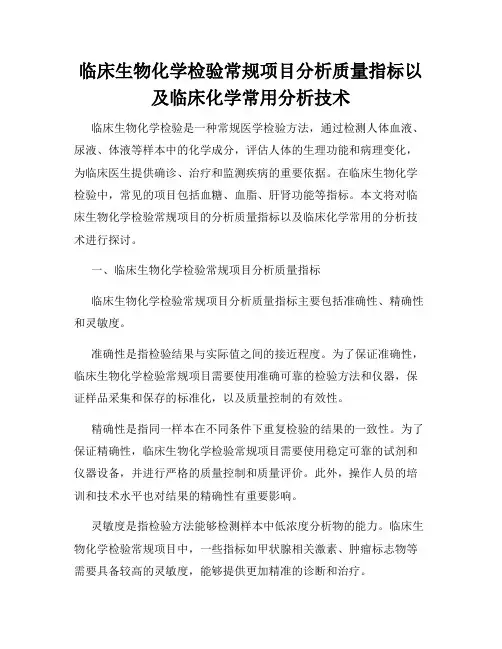 临床生物化学检验常规项目分析质量指标以及临床化学常用分析技术

临床生物化学检验是一种常规医学检验方法，通过检测人体血液、尿液、体液等样本中的化学成分，评估人体的生理功能和病理变化，为临床医生提供确诊、治疗和监测疾病的重要依据。在临床生物化学检验中，常见的项目包括血糖、血脂、肝肾功能等指标。本文将对临床生物化学检验常规项目的分析质量指标以及临床化学常用的分析技术进行探讨。

一、临床生物化学检验常规项目分析质量指标

临床生物化学检验常规项目分析质量指标主要包括准确性、精确性和灵敏度。

准确性是指检验结果与实际值之间的接近程度。为了保证准确性，临床生物化学检验常规项目需要使用准确可靠的检验方法和仪器，保证样品采集和保存的标准化，以及质量控制的有效性。

精确性是指同一样本在不同条件下重复检验的结果的一致性。为了保证精确性，临床生物化学检验常规项目需要使用稳定可靠的试剂和仪器设备，并进行严格的质量控制和质量评价。此外，操作人员的培训和技术水平也对结果的精确性有重要影响。

灵敏度是指检验方法能够检测样本中低浓度分析物的能力。临床生物化学检验常规项目中，一些指标如甲状腺相关激素、肿瘤标志物等需要具备较高的灵敏度，能够提供更加精准的诊断和治疗。